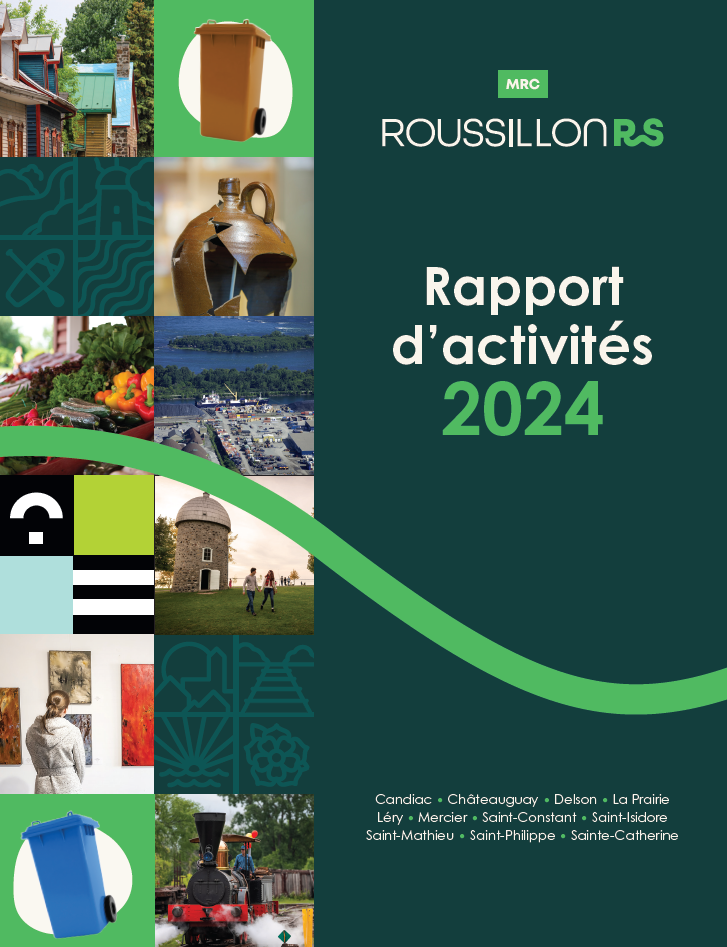 MRC
ROUSSILLON RS

Rapport d'activités 2024

Candiac • Châteauguay • Delson • La Prairie
Léry • Mercier • Saint-Constant • Saint-Isidore
Saint-Mathieu • Saint-Philippe • Sainte-Catherine